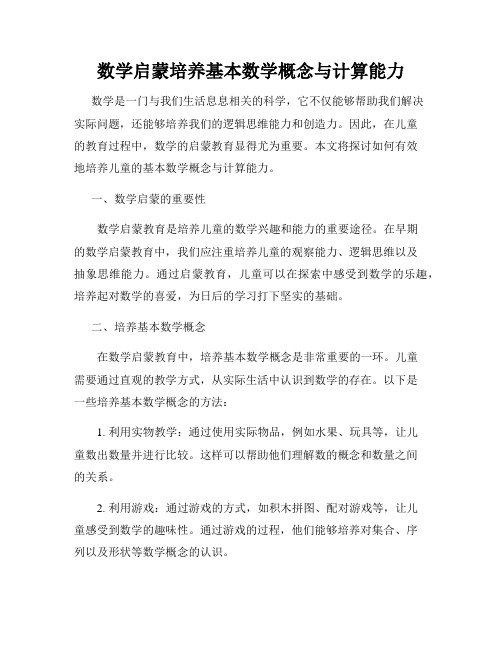 数学启蒙培养基本数学概念与计算能力

数学是一门与我们生活息息相关的科学，它不仅能够帮助我们解决实际问题，还能够培养我们的逻辑思维能力和创造力。因此，在儿童的教育过程中，数学的启蒙教育显得尤为重要。本文将探讨如何有效地培养儿童的基本数学概念与计算能力。

一、数学启蒙的重要性

数学启蒙教育是培养儿童的数学兴趣和能力的重要途径。在早期的数学启蒙教育中，我们应注重培养儿童的观察能力、逻辑思维以及抽象思维能力。通过启蒙教育，儿童可以在探索中感受到数学的乐趣，培养起对数学的喜爱，为日后的学习打下坚实的基础。

二、培养基本数学概念

在数学启蒙教育中，培养基本数学概念是非常重要的一环。儿童需要通过直观的教学方式，从实际生活中认识到数学的存在。以下是一些培养基本数学概念的方法：

1. 利用实物教学：通过使用实际物品，例如水果、玩具等，让儿童数出数量并进行比较。这样可以帮助他们理解数的概念和数量之间的关系。

2. 利用游戏：通过游戏的方式，如积木拼图、配对游戏等，让儿童感受到数学的趣味性。通过游戏的过程，他们能够培养对集合、序列以及形状等数学概念的认识。